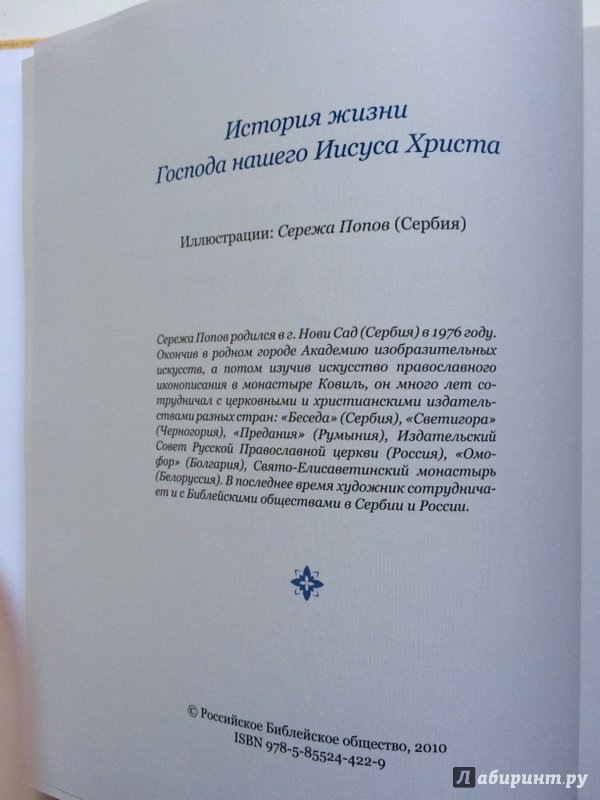 История жизни
Господа нашего Иисуса Христа

Иллюстрации: Сережа Попов (Сербия)

Сережа Попов родился в г. Нови Сад (Сербия) в 1976 году. Окончив в родном городе Академию изобразительных искусств, а потом изучив искусство православного иконописания в монастыре Ковиль, он много лет сотрудничал с церковными и христианскими издательствами разных стран: «Беседа» (Сербия), «Светигора» (Черногория), «Предания» (Румыния), Издательский Совет Русской Православной церкви (Россия), «Омофор» (Болгария), Свято-Елисаветинский монастырь (Белоруссия). В последнее время художник сотрудничает и с Библейскими обществами в Сербии и России.

© Российское Библейское общество, 2010
ISBN 978-5-85524-422-9

Лабиринт.ру